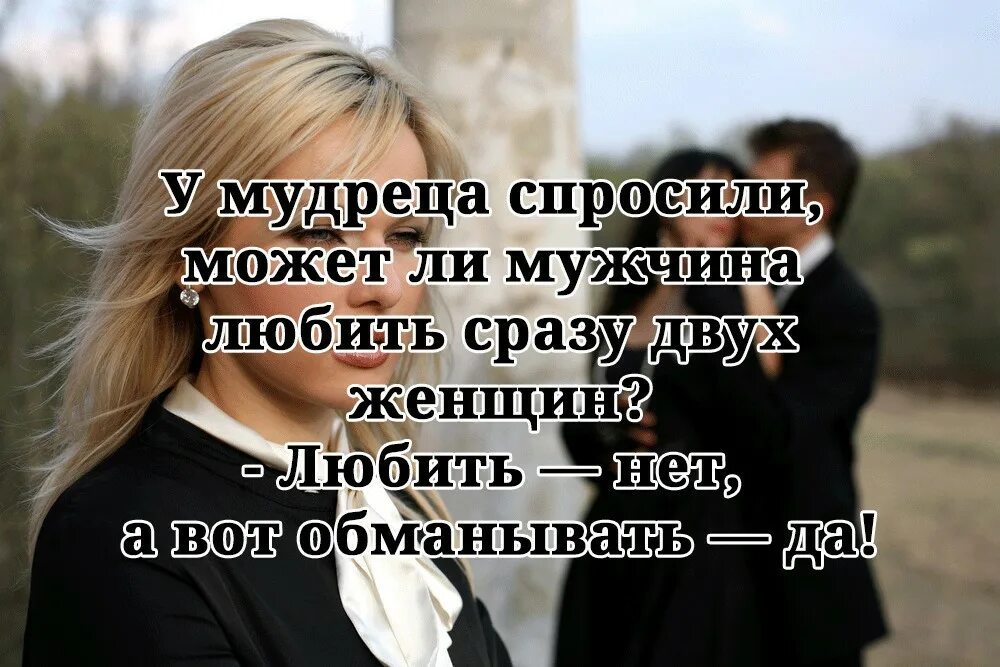 У мудреца спросили, может ли мужчина любить сразу двух женщин?
- Любить — нет,
а вот обманывать — да!